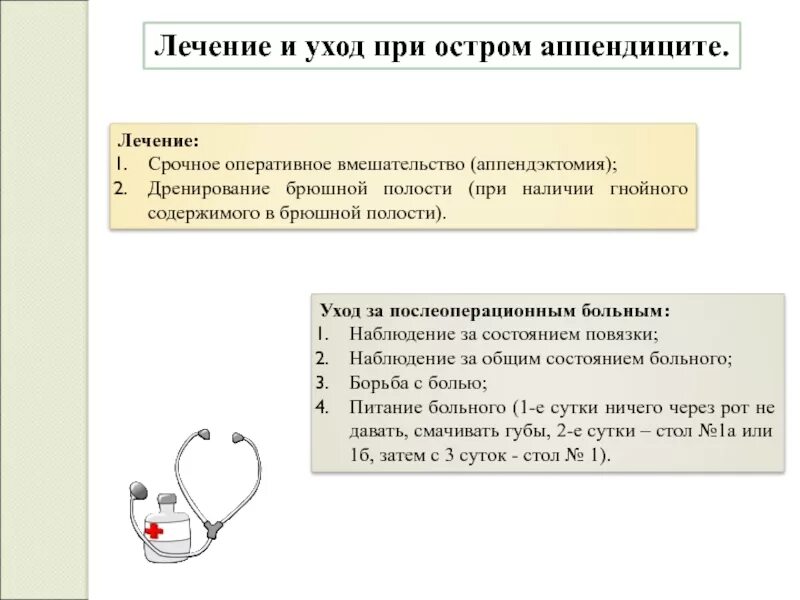 Лечение и уход при остром аппендиците.

Лечение:
1. Срочное оперативное вмешательство (аппендэктомия);
2. Дренирование брюшной полости (при наличии гнойного содержимого в брюшной полости).

Уход за послеоперационным больным:
1. Наблюдение за состоянием повязки;
2. Наблюдение за общим состоянием больного;
3. Борьба с болью;
4. Питание больного (1-е сутки ничего через рот не давать, смачивать губы, 2-е сутки – стол №1а или 1б, затем с 3 суток - стол № 1).